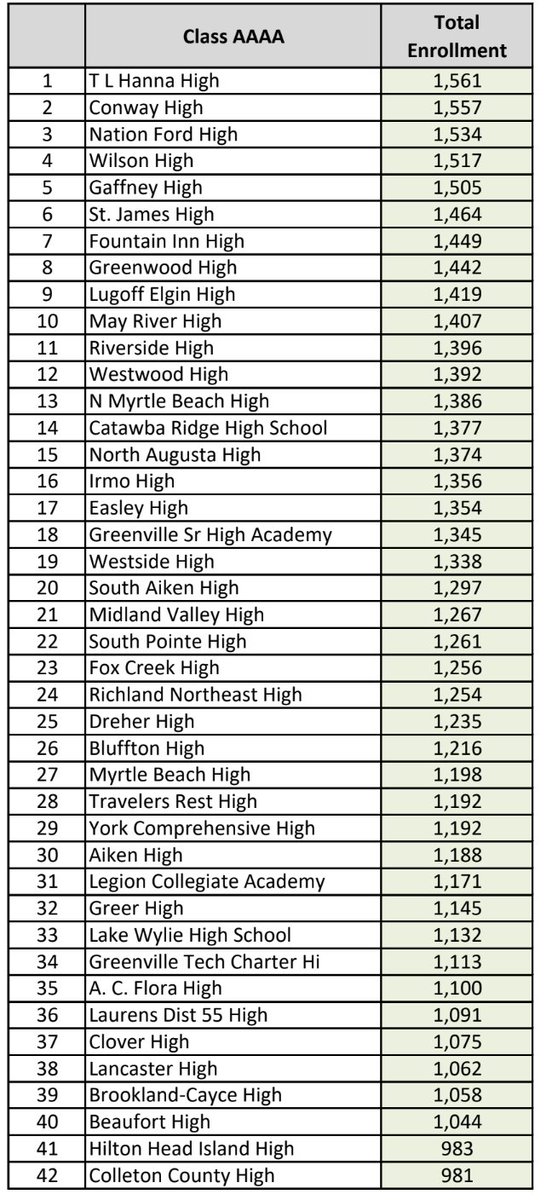 |  | Class AAAA | Total Enrollment |
|---|---|---|
| 1 | T L Hanna High | 1,561 |
| 2 | Conway High | 1,557 |
| 3 | Nation Ford High | 1,534 |
| 4 | Wilson High | 1,517 |
| 5 | Gaffney High | 1,505 |
| 6 | St. James High | 1,464 |
| 7 | Fountain Inn High | 1,449 |
| 8 | Greenwood High | 1,442 |
| 9 | Lugoff Elgin High | 1,419 |
| 10 | May River High | 1,407 |
| 11 | Riverside High | 1,396 |
| 12 | Westwood High | 1,392 |
| 13 | N Myrtle Beach High | 1,386 |
| 14 | Catawba Ridge High School | 1,377 |
| 15 | North Augusta High | 1,374 |
| 16 | Irmo High | 1,356 |
| 17 | Easley High | 1,354 |
| 18 | Greenville Sr High Academy | 1,345 |
| 19 | Westside High | 1,338 |
| 20 | South Aiken High | 1,297 |
| 21 | Midland Valley High | 1,267 |
| 22 | South Pointe High | 1,261 |
| 23 | Fox Creek High | 1,256 |
| 24 | Richland Northeast High | 1,254 |
| 25 | Dreher High | 1,235 |
| 26 | Bluffton High | 1,216 |
| 27 | Myrtle Beach High | 1,198 |
| 28 | Travelers Rest High | 1,192 |
| 29 | York Comprehensive High | 1,192 |
| 30 | Aiken High | 1,188 |
| 31 | Legion Collegiate Academy | 1,171 |
| 32 | Greer High | 1,145 |
| 33 | Lake Wylie High School | 1,132 |
| 34 | Greenville Tech Charter Hi | 1,113 |
| 35 | A. C. Flora High | 1,100 |
| 36 | Laurens Dist 55 High | 1,091 |
| 37 | Clover High | 1,075 |
| 38 | Lancaster High | 1,062 |
| 39 | Brookland-Cayce High | 1,058 |
| 40 | Beaufort High | 1,044 |
| 41 | Hilton Head Island High | 983 |
| 42 | Colleton County High | 981 |